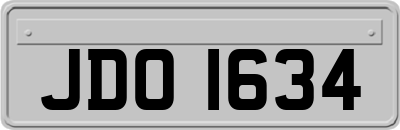 JDO 1634